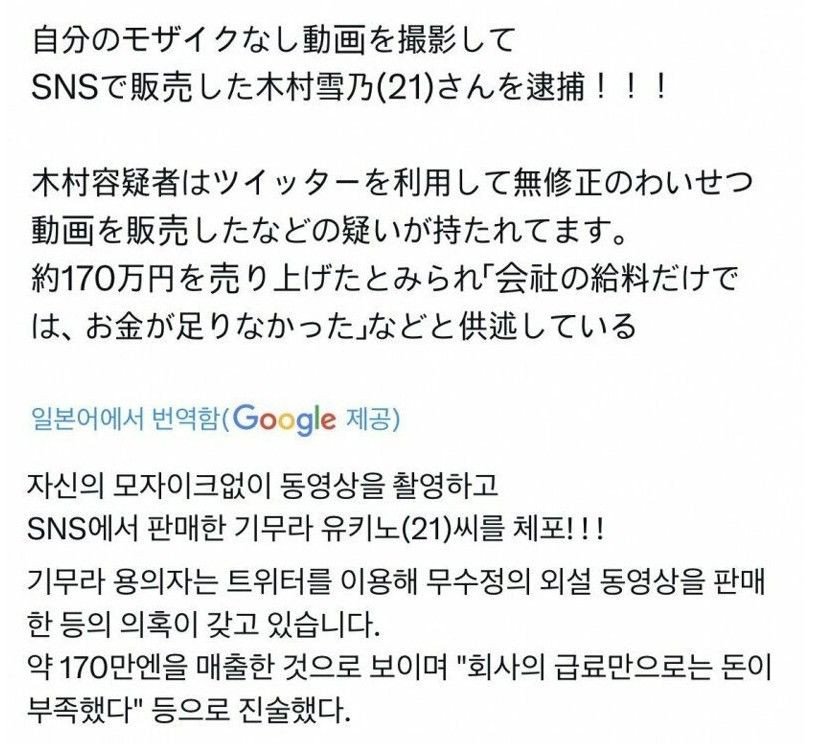 自分のモザイクなし動画を撮影して
SNSで販売した木村雪乃(21)さんを逮捕！！！

木村容疑者はツイッターを利用して無修正のわいせつ動画を販売したなどの疑いが持たれてます。
約170万円を売り上げたとみられ「会社の給料だけでは、お金が足りなかった」などと供述している

일본어에서 번역함(Google 제공)

자신의 모자이크없이 동영상을 촬영하고
SNS에서 판매한 기무라 유키노(21)씨를 체포!!!

기무라 용의자는 트위터를 이용해 무수정의 외설 동영상을 판매한 등의 의혹이 갖고 있습니다.
약 170만엔을 매출한 것으로 보이며 "회사의 급료만으로는 돈이 부족했다" 등으로 진술했다.